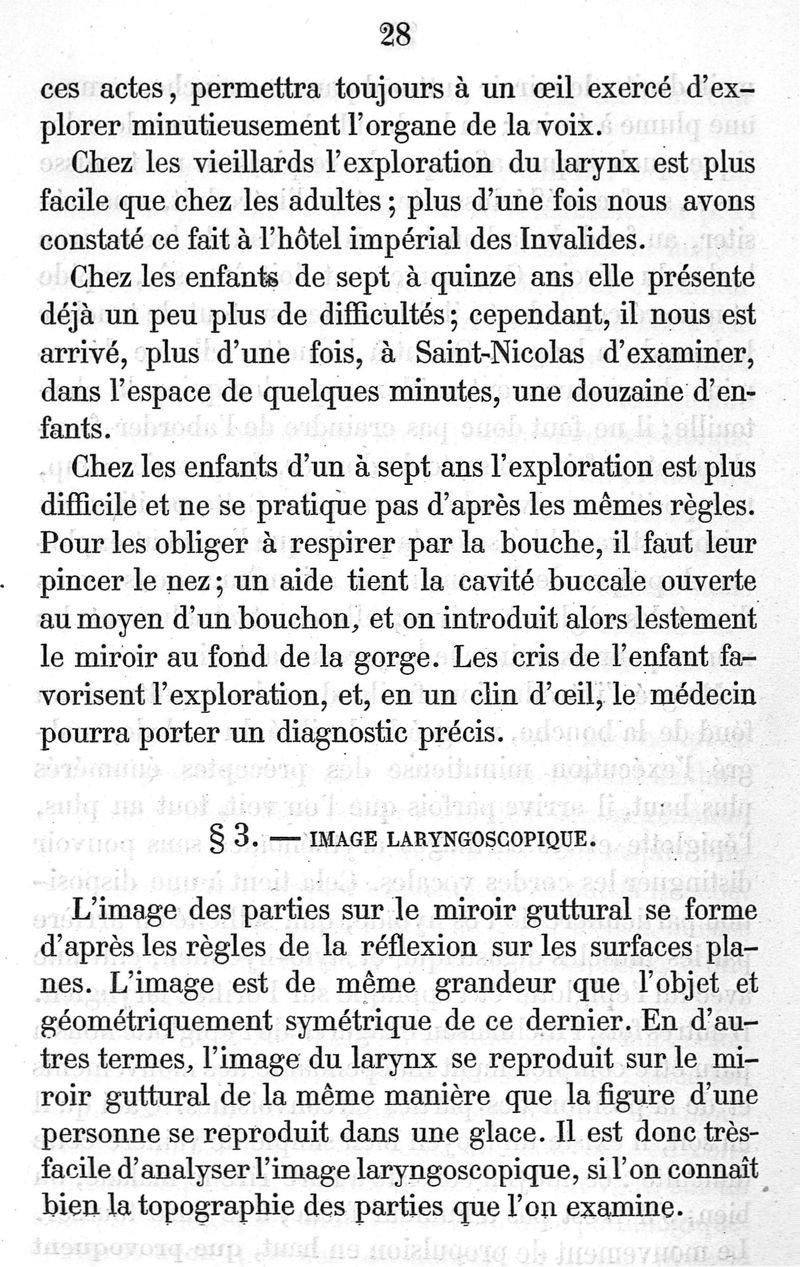 28

ces actes, permettra toujours à un œil exercé d'explorer minutieusement l'organe de la voix.

Chez les vieillards l'exploration du larynx est plus facile que chez les adultes; plus d'une fois nous avons constaté ce fait à l'hôtel impérial des Invalides.

Chez les enfants de sept à quinze ans elle présente déjà un peu plus de difficultés; cependant, il nous est arrivé, plus d'une fois, à Saint-Nicolas d'examiner, dans l'espace de quelques minutes, une douzaine d'enfants.

Chez les enfants d'un à sept ans l'exploration est plus difficile et ne se pratique pas d'après les mêmes règles. Pour les obliger à respirer par la bouche, il faut leur pincer le nez; un aide tient la cavité buccale ouverte au moyen d'un bouchon, et on introduit alors lestement le miroir au fond de la gorge. Les cris de l'enfant favorisent l'exploration, et, en un clin d'œil, le médecin pourra porter un diagnostic précis.

§ 3. — IMAGE LARYNGOSCOPIQUE.

L'image des parties sur le miroir guttural se forme d'après les règles de la réflexion sur les surfaces planes. L'image est de même grandeur que l'objet et géométriquement symétrique de ce dernier. En d'autres termes, l'image du larynx se reproduit sur le miroir guttural de la même manière que la figure d'une personne se reproduit dans une glace. Il est donc très-facile d'analyser l'image laryngoscopique, si l'on connaît bien la topographie des parties que l'on examine.